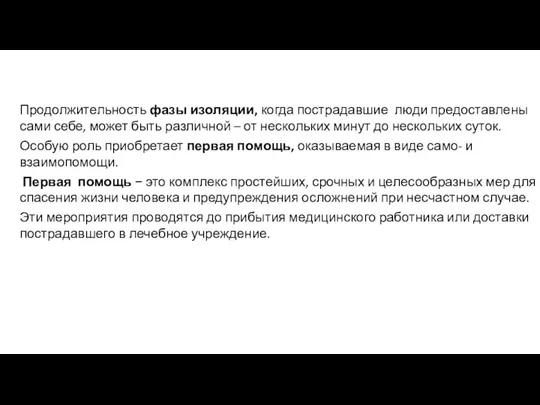 Продолжительность фазы изоляции, когда пострадавшие люди предоставлены сами себе, может быть различной – от нескольких минут до нескольких суток.

Особую роль приобретает первая помощь, оказываемая в виде само- и взаимопомощи.

Первая помощь – это комплекс простейших, срочных и целесообразных мер для спасения жизни человека и предупреждения осложнений при несчастном случае.

Эти мероприятия проводятся до прибытия медицинского работника или доставки пострадавшего в лечебное учреждение.